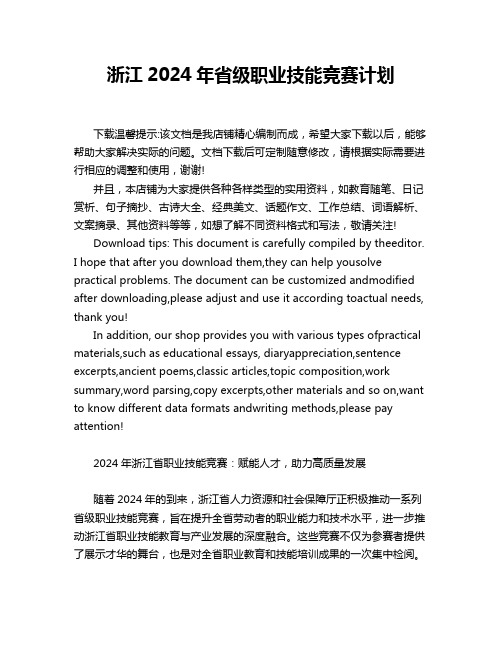 浙江 2024 年省级职业技能竞赛计划

下载温馨提示:该文档是我店铺精心编制而成，希望大家下载以后，能够帮助大家解决实际的问题。文档下载后可定制随意修改，请根据实际需要进行相应的调整和使用，谢谢!

并且，本店铺为大家提供各种各样类型的实用资料，如教育随笔、日记赏析、句子摘抄、古诗大全、经典美文、话题作文、工作总结、词语解析、文案摘录、其他资料等等，如想了解不同资料格式和写法，敬请关注!

Download tips: This document is carefully compiled by theeditor. I hope that after you download them,they can help yousolve practical problems. The document can be customized andmodified after downloading,please adjust and use it according toactual needs, thank you!

In addition, our shop provides you with various types ofpractical materials,such as educational essays, diaryappreciation,sentence excerpts,ancient poems,classic articles,topic composition,work summary,word parsing,copy excerpts,other materials and so on,want to know different data formats andwriting methods,please pay attention!

2024 年浙江省职业技能竞赛：赋能人才，助力高质量发展

随着 2024 年的到来，浙江省人力资源和社会保障厅正积极推动一系列省级职业技能竞赛，旨在提升全省劳动者的职业能力和技术水平，进一步推动浙江省职业技能教育与产业发展的深度融合。这些竞赛不仅为参赛者提供了展示才华的舞台，也是对全省职业教育和技能培训成果的一次集中检阅。